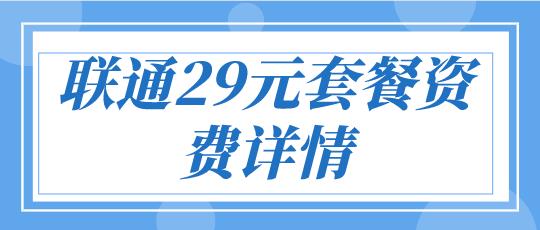 联通29元套餐资费详情